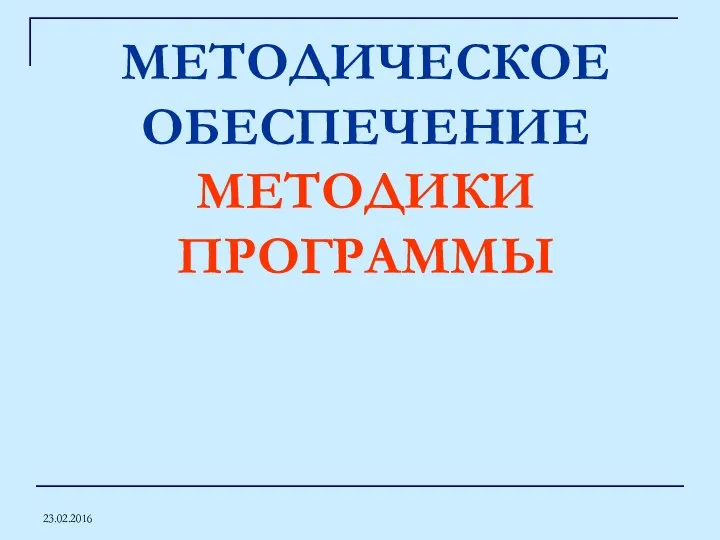 МЕТОДИЧЕСКОЕ ОБЕСПЕЧЕНИЕ МЕТОДИКИ ПРОГРАММЫ

23.02.2016